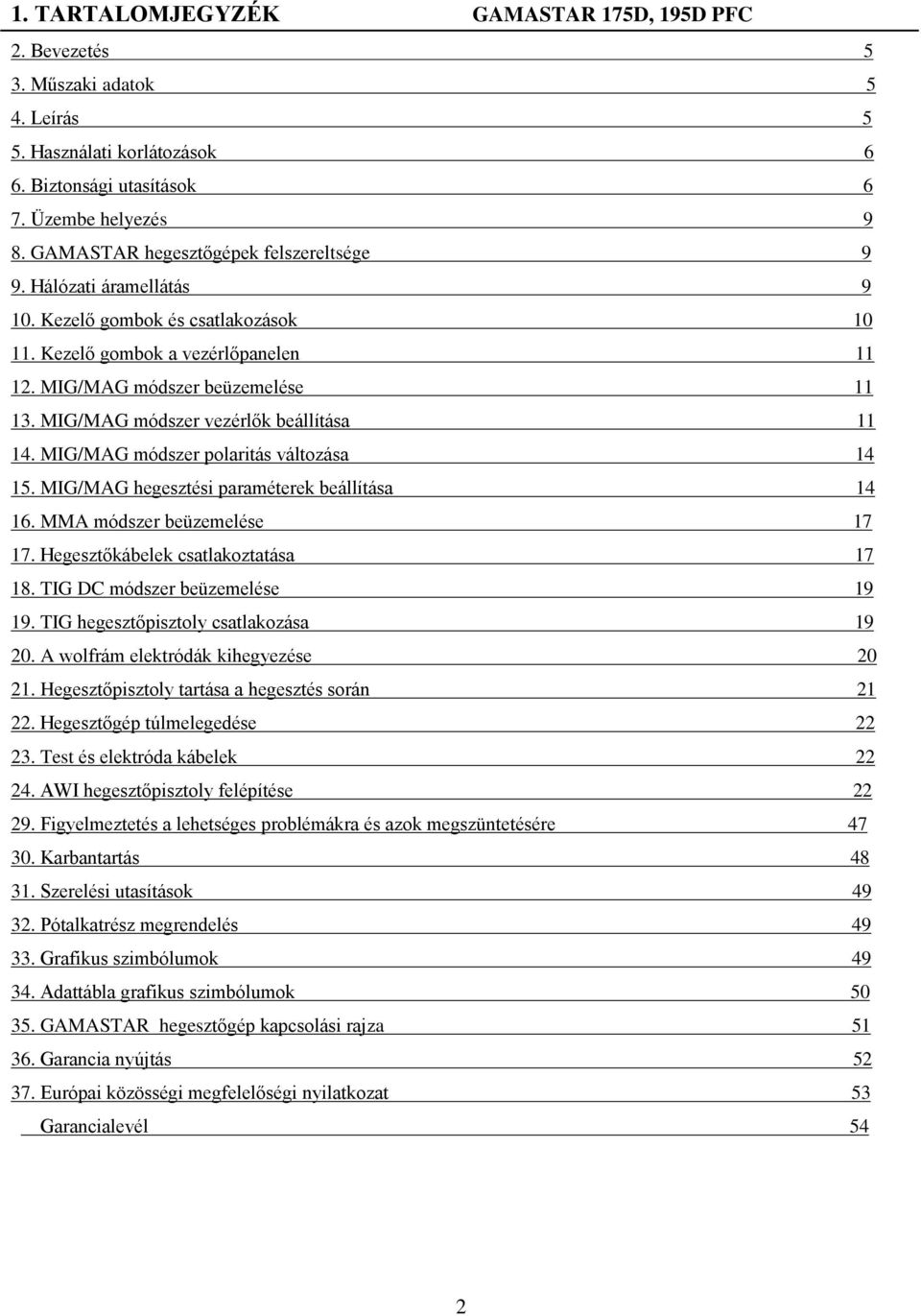 1. TARTALOMJEGYZÉK GAMASTAR 175D, 195D PFC

2. Bevezetés 5
3. Műszaki adatok 5
4. Leírás 5
5. Használati korlátozások 6
6. Biztonsági utasítások 6
7. Üzembe helyezés 9
8. GAMASTAR hegesztőgépek felszereltsége 9
9. Hálózati áramellátás 9
10. Kezelő gombok és csatlakozások 10
11. Kezelő gombok a vezérlőpanelen 11
12. MIG/MAG módszer beüzemelése 11
13. MIG/MAG módszer vezérlők beállítása 11
14. MIG/MAG módszer polaritás változása 14
15. MIG/MAG hegesztési paraméterek beállítása 14
16. MMA módszer beüzemelése 17
17. Hegesztőkábelek csatlakoztatása 17
18. TIG DC módszer beüzemelése 19
19. TIG hegesztőpisztoly csatlakozása 19
20. A wolfrám elektródák kihegyezése 20
21. Hegesztőpisztoly tartása a hegesztés során 21
22. Hegesztőgép túlmelegedése 22
23. Test és elektróda kábelek 22
24. AWI hegesztőpisztoly felépítése 22
29. Figyelmeztetés a lehetséges problémákra és azok megszüntetésére 47
30. Karbantartás 48
31. Szerelési utasítások 49
32. Pótalkatrész megrendelés 49
33. Grafikus szimbólumok 49
34. Adattábla grafikus szimbólumok 50
35. GAMASTAR hegesztőgép kapcsolási rajza 51
36. Garancia nyújtás 52
37. Európai közösségi megfelelőségi nyilatkozat 53
Garancialevél 54

2